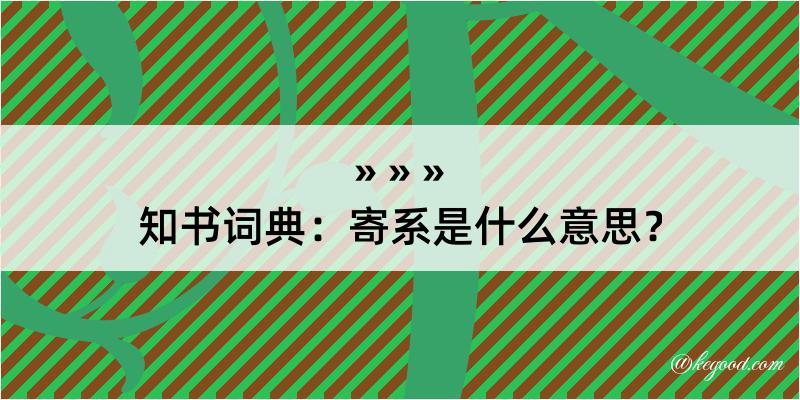 » » »
知书词典：寄系是什么意思？
@kegood.com